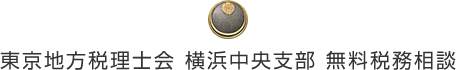 東京地方税理士会 横浜中央支部 無料税務相談